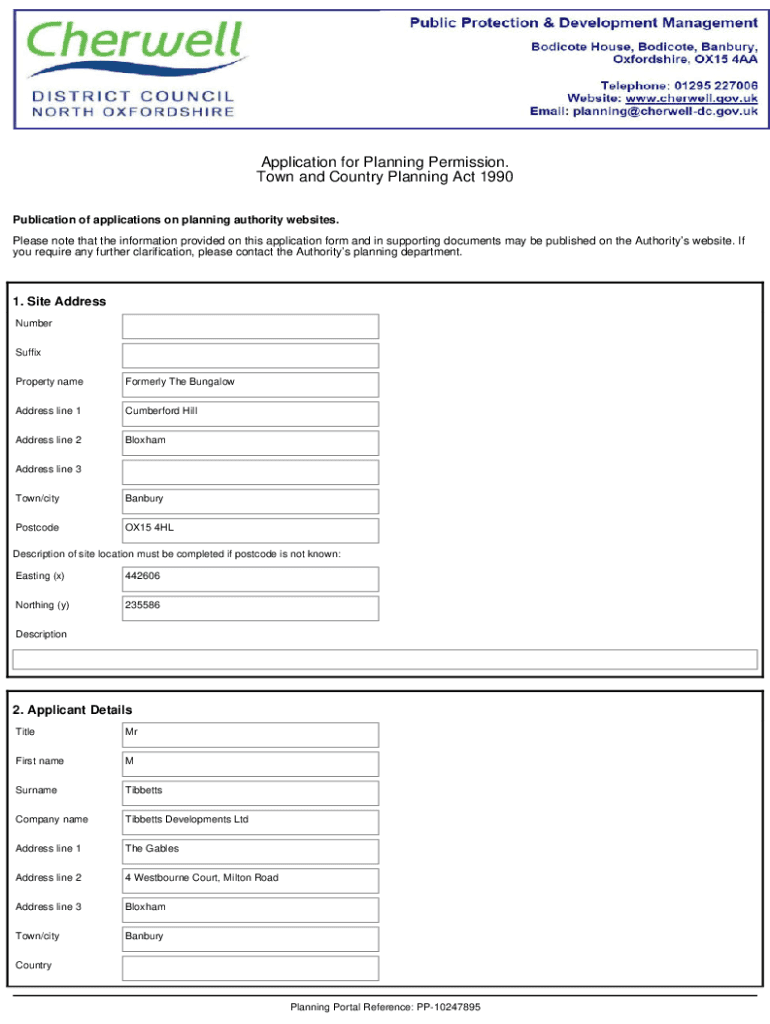 Cherwell
DISTRICT COUNCIL
NORTH OXFORDSHIRE

Public Protection & Development Management
Bodicote House, Bodicote, Banbury, Oxfordshire, OX15 4AA

Telephone: 01295 227006
Website: www.cherwell.gov.uk
Email: planning@cherwell-dc.gov.uk

Application for Planning Permission.
Town and Country Planning Act 1990

Publication of applications on planning authority websites.

Please note that the information provided on this application form and in supporting documents may be published on the Authority's website. If you require any further clarification, please contact the Authority's planning department.

1. Site Address

| | |
|---|---|
| Number | |
| Suffix | |
| Property name | Formerly The Bungalow |
| Address line 1 | Cumberford Hill |
| Address line 2 | Bloxham |
| Address line 3 | |
| Town/city | Banbury |
| Postcode | OX15 4HL |

Description of site location must be completed if postcode is not known:

| | |
|---|---|
| Easting (x) | 442606 |
| Northing (y) | 235586 |

Description

2. Applicant Details

| | |
|---|---|
| Title | Mr |
| First name | M |
| Surname | Tibbetts |
| Company name | Tibbetts Developments Ltd |
| Address line 1 | The Gables |
| Address line 2 | 4 Westbourne Court, Milton Road |
| Address line 3 | Bloxham |
| Town/city | Banbury |
| Country | |

Planning Portal Reference: PP-10247895